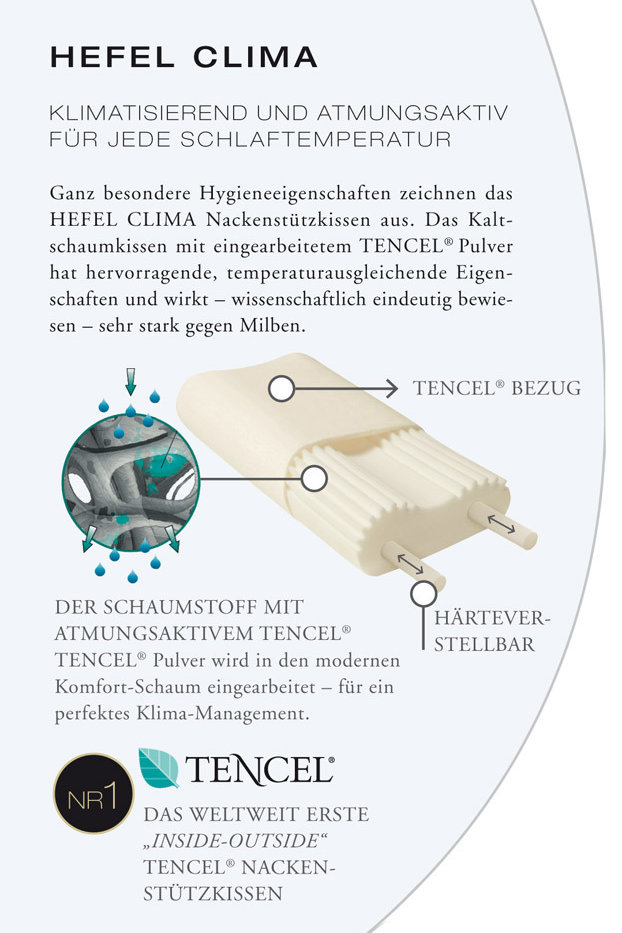 HEFEL CLIMA

KLIMATISIEREND UND ATMUNGSAKTIV FÜR JEDE SCHLAFTEMPERATUR

Ganz besondere Hygieneeigenschaften zeichnen das HEFEL CLIMA Nackenstützkissen aus. Das Kaltschaumkissen mit eingearbeitetem TENCEL® Pulver hat hervorragende, temperaturausgleichende Eigenschaften und wirkt – wissenschaftlich eindeutig bewiesen – sehr stark gegen Milben.

TENCEL® BEZUG

HÄRTEVERSTELLBAR

DER SCHAUMSTOFF MIT ATMUNGSAKTIVEM TENCEL®
TENCEL® Pulver wird in den modernen Komfort-Schaum eingearbeitet – für ein perfektes Klima-Management.

NR1

TENCEL®

DAS WELTWEIT ERSTE „INSIDE-OUTSIDE“ TENCEL® NACKENSTÜTZKISSEN